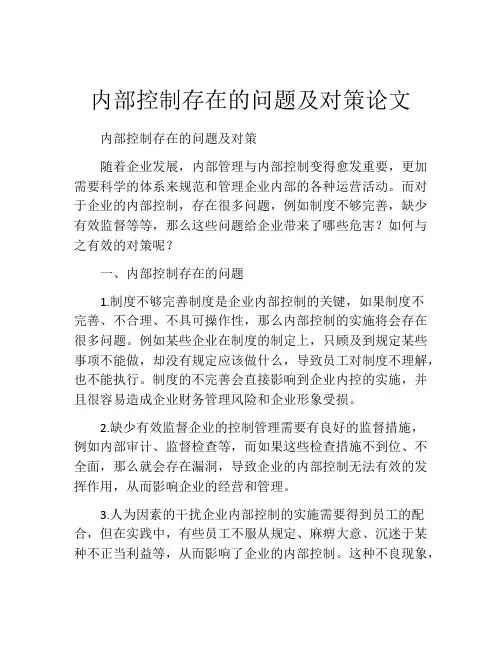 内部控制存在的问题及对策论文

内部控制存在的问题及对策

随着企业发展，内部管理与内部控制变得愈发重要，更加需要科学的体系来规范和管理企业内部的各种运营活动。而对于企业的内部控制，存在很多问题，例如制度不够完善，缺少有效监督等等，那么这些问题给企业带来了哪些危害？如何与之有效的对策呢？

一、内部控制存在的问题

1.制度不够完善制度是企业内部控制的关键，如果制度不完善、不合理、不具可操作性，那么内部控制的实施将会存在很多问题。例如某些企业在制度的制定上，只顾及到规定某些事项不能做，却没有规定应该做什么，导致员工对制度不理解，也不能执行。制度的不完善会直接影响到企业内控的实施，并且很容易造成企业财务管理风险和企业形象受损。

2.缺少有效监督企业的控制管理需要有良好的监督措施，例如内部审计、监督检查等，而如果这些检查措施不到位、不全面，那么就会存在漏洞，导致企业的内部控制无法有效的发挥作用，从而影响企业的经营和管理。

3.人为因素的干扰企业内部控制的实施需要得到员工的配合，但在实践中，有些员工不服从规定、麻痹大意、沉迷于某种不正当利益等，从而影响了企业的内部控制。这种不良现象，